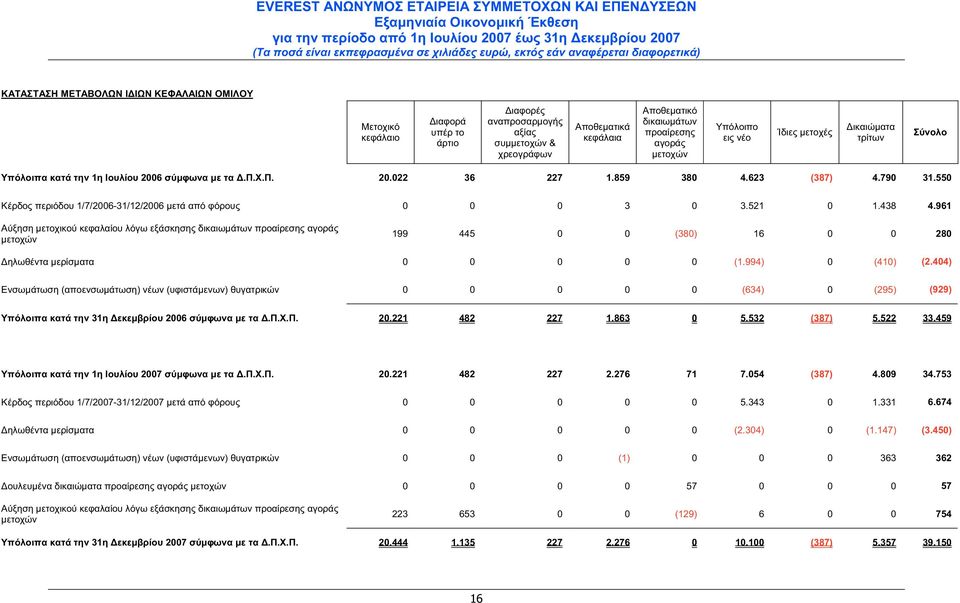 EVEREST ΑΝΩΝΥΜΟΣ ΕΤΑΙΡΕΙΑ ΣΥΜΜΕΤΟΧΩΝ ΚΑΙ ΕΠΕΝΔΥΣΕΩΝ
Εξαμηνιαία Οικονομική Έκθεση
για την περίοδο από 1η Ιουλίου 2007 έως 31η Δεκεμβρίου 2007
(Τα ποσά είναι εκπεφρασμένα σε χιλιάδες ευρώ, εκτός εάν αναφέρεται διαφορετικά)

ΚΑΤΑΣΤΑΣΗ ΜΕΤΑΒΟΛΩΝ ΙΔΙΩΝ ΚΕΦΑΛΑΙΩΝ ΟΜΙΛΟΥ

| | Μετοχικό κεφάλαιο | Διαφορά υπέρ το άρτιο | Διαφορές αναπροσαρμογής αξίας συμμετοχών & χρεογράφων | Αποθεματικά κεφάλαια | Αποθεματικό δικαιωμάτων προαίρεσης αγοράς μετοχών | Υπόλοιπο εις νέο | Ίδιες μετοχές | Δικαιώματα τρίτων | Σύνολο |
|---|---|---|---|---|---|---|---|---|---|
| Υπόλοιπα κατά την 1η Ιουλίου 2006 σύμφωνα με τα Δ.Π.Χ.Π. | 20.022 | 36 | 227 | 1.859 | 380 | 4.623 | (387) | 4.790 | 31.550 |
| Κέρδος περιόδου 1/7/2006-31/12/2006 μετά από φόρους | 0 | 0 | 0 | 3 | 0 | 3.521 | 0 | 1.438 | 4.961 |
| Αύξηση μετοχικού κεφαλαίου λόγω εξάσκησης δικαιωμάτων προαίρεσης αγοράς μετοχών | 199 | 445 | 0 | 0 | (380) | 16 | 0 | 0 | 280 |
| Δηλωθέντα μερίσματα | 0 | 0 | 0 | 0 | 0 | (1.994) | 0 | (410) | (2.404) |
| Ενσωμάτωση (αποενσωμάτωση) νέων (υφιστάμενων) θυγατρικών | 0 | 0 | 0 | 0 | 0 | (634) | 0 | (295) | (929) |
| Υπόλοιπα κατά την 31η Δεκεμβρίου 2006 σύμφωνα με τα Δ.Π.Χ.Π. | 20.221 | 482 | 227 | 1.863 | 0 | 5.532 | (387) | 5.522 | 33.459 |
| Υπόλοιπα κατά την 1η Ιουλίου 2007 σύμφωνα με τα Δ.Π.Χ.Π. | 20.221 | 482 | 227 | 2.276 | 71 | 7.054 | (387) | 4.809 | 34.753 |
| Κέρδος περιόδου 1/7/2007-31/12/2007 μετά από φόρους | 0 | 0 | 0 | 0 | 0 | 5.343 | 0 | 1.331 | 6.674 |
| Δηλωθέντα μερίσματα | 0 | 0 | 0 | 0 | 0 | (2.304) | 0 | (1.147) | (3.450) |
| Ενσωμάτωση (αποενσωμάτωση) νέων (υφιστάμενων) θυγατρικών | 0 | 0 | 0 | (1) | 0 | 0 | 0 | 363 | 362 |
| Δουλευμένα δικαιώματα προαίρεσης αγοράς μετοχών | 0 | 0 | 0 | 0 | 57 | 0 | 0 | 0 | 57 |
| Αύξηση μετοχικού κεφαλαίου λόγω εξάσκησης δικαιωμάτων προαίρεσης αγοράς μετοχών | 223 | 653 | 0 | 0 | (129) | 6 | 0 | 0 | 754 |
| Υπόλοιπα κατά την 31η Δεκεμβρίου 2007 σύμφωνα με τα Δ.Π.Χ.Π. | 20.444 | 1.135 | 227 | 2.276 | 0 | 10.100 | (387) | 5.357 | 39.150 |

16